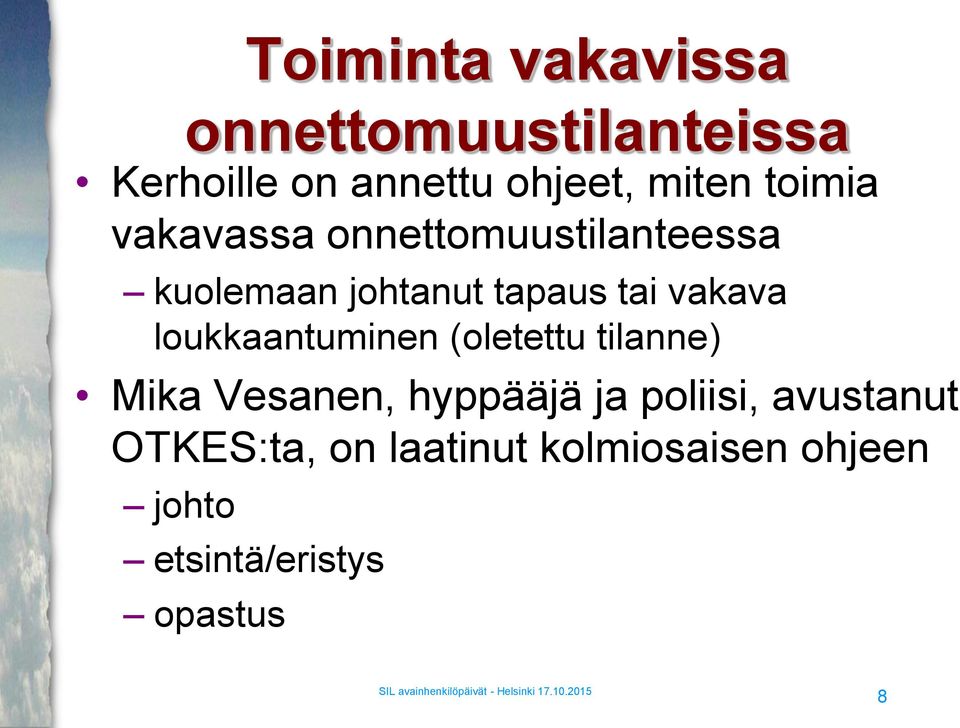 Toiminta vakavissa onnettomuustilanteissa

• Kerhoille on annettu ohjeet, miten toimia vakavassa onnettomuustilanteessa
 – kuolemaan johtanut tapaus tai vakava loukkaantuminen (oletettu tilanne)
• Mika Vesanen, hyppääjä ja poliisi, avustanut OTKES:ta, on laatinut kolmiosaisen ohjeen
 – johto
 – etsintä/eristys
 – opastus

SIL avainhenkilöpäivät - Helsinki 17.10.2015

8